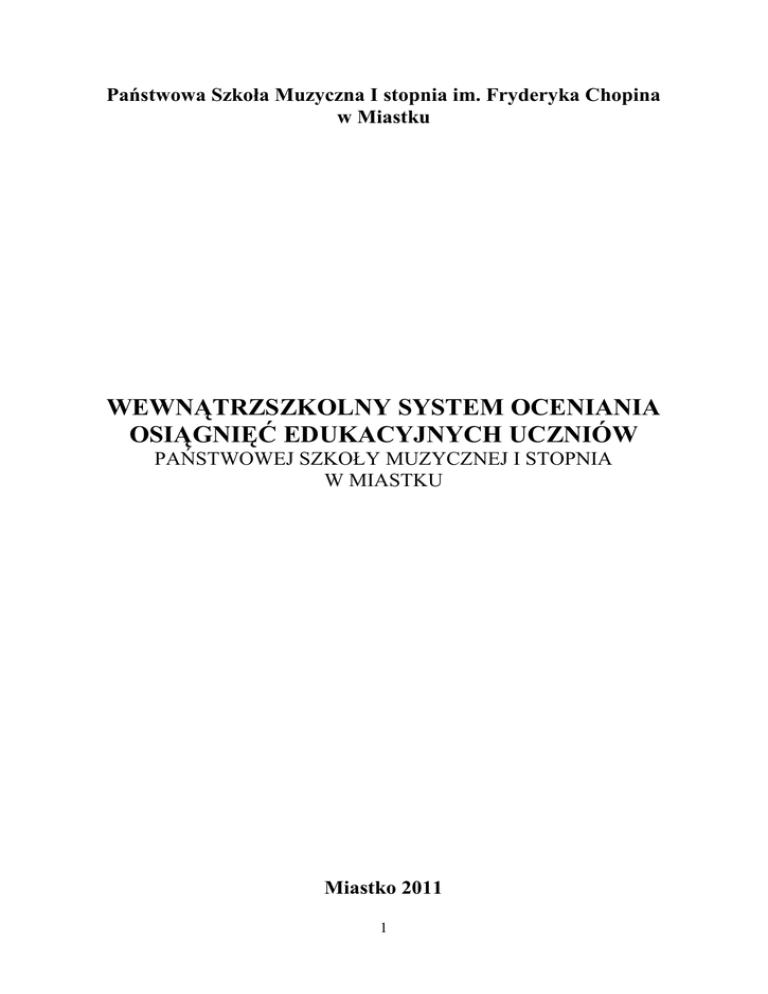 Państwowa Szkoła Muzyczna I stopnia im. Fryderyka Chopina
w Miastku

WEWNĄTRZSZKOLNY SYSTEM OCENIANIA
OSIĄGNIĘĆ EDUKACYJNYCH UCZNIÓW
PAŃSTWOWEJ SZKOŁY MUZYCZNEJ I STOPNIA
W MIASTKU

Miastko 2011

1